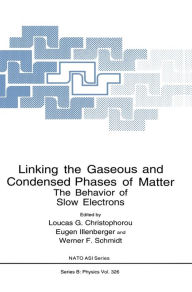 Linking the Gaseous and Condensed Phases of Matter
The Behavior of Slow Electrons

Edited by
Loucas G. Christophorou
Eugen Illenberger and
Werner F. Schmidt

NATO ASI Series

Series B: Physics Vol. 326